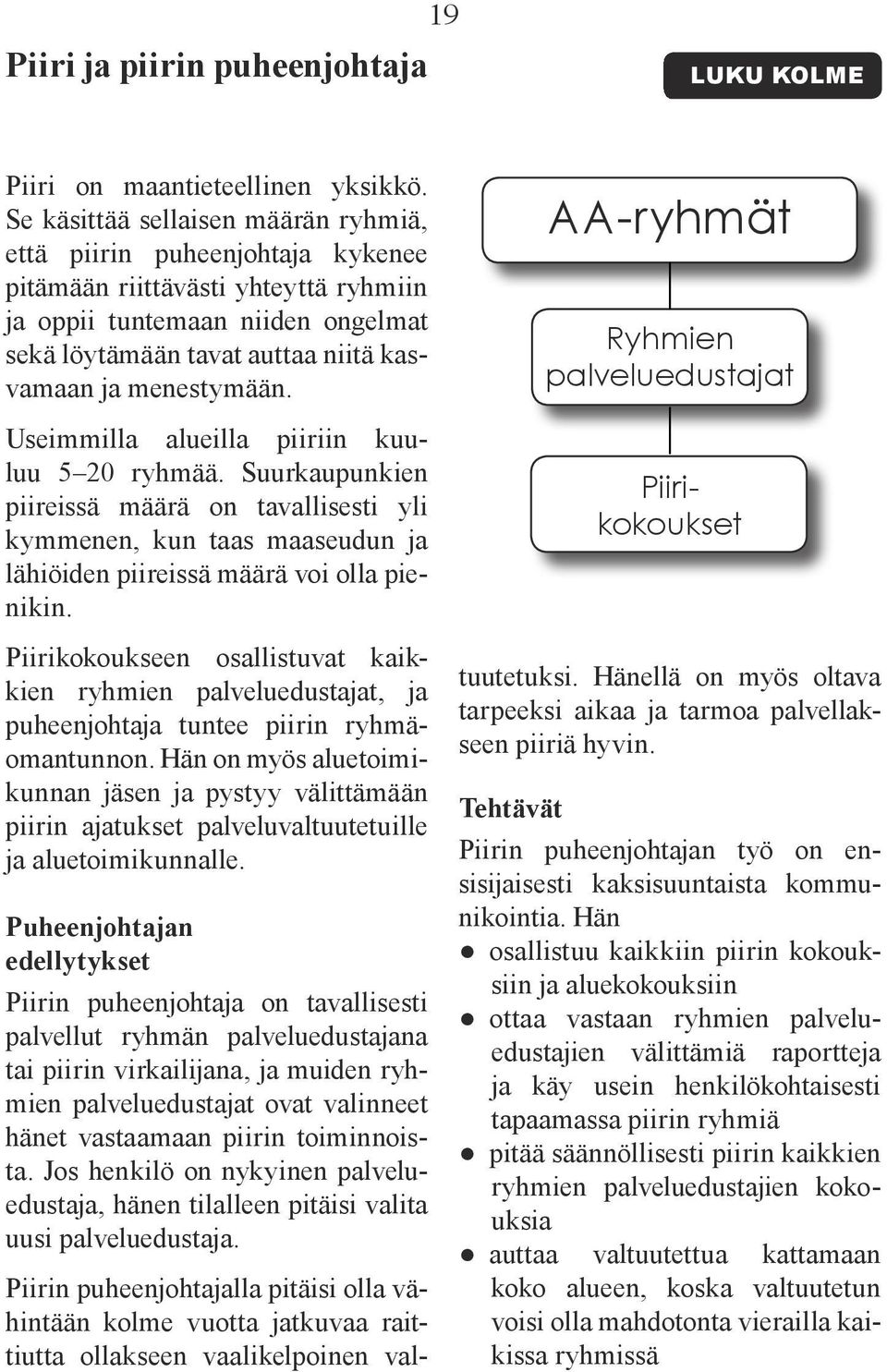 19

Piiri ja piirin puheenjohtaja

LUKU KOLME

Piiri on maantieteellinen yksikkö. Se käsittää sellaisen määrän ryhmiä, että piirin puheenjohtaja kykenee pitämään riittävästi yhteyttä ryhmiin ja oppii tuntemaan niiden ongelmat sekä löytämään tavat auttaa niitä kasvamaan ja menestymään.

Useimmilla alueilla piiriin kuuluu 5–20 ryhmää. Suurkaupunkien piireissä määrä on tavallisesti yli kymmenen, kun taas maaseudun ja lähiöiden piireissä määrä voi olla pienikin.

Piirikokoukseen osallistuvat kaikkien ryhmien palveluedustajat, ja puheenjohtaja tuntee piirin ryhmäomantunnon. Hän on myös aluetoimikunnan jäsen ja pystyy välittämään piirin ajatukset palveluvaltuutetuille ja aluetoimikunnalle.

Puheenjohtajan edellytykset

Piirin puheenjohtaja on tavallisesti palvellut ryhmän palveluedustajana tai piirin virkailijana, ja muiden ryhmien palveluedustajat ovat valinneet hänet vastaamaan piirin toiminnoista. Jos henkilö on nykyinen palveluedustaja, hänen tilalleen pitäisi valita uusi palveluedustaja.

Piirin puheenjohtajalla pitäisi olla vähintään kolme vuotta jatkuvaa raittiutta ollakseen vaalikelpoinen val-

AA-ryhmät

Ryhmien palveluedustajat

Piirikokoukset

tuutetuksi. Hänellä on myös oltava tarpeeksi aikaa ja tarmoa palvellakseen piiriä hyvin.

Tehtävät

Piirin puheenjohtajan työ on ensisijaisesti kaksisuuntaista kommunikointia. Hän
● osallistuu kaikkiin piirin kokouksiin ja aluekokouksiin
● ottaa vastaan ryhmien palveluedustajien välittämiä raportteja ja käy usein henkilökohtaisesti tapaamassa piirin ryhmiä
● pitää säännöllisesti piirin kaikkien ryhmien palveluedustajien kokouksia
● auttaa valtuutettua kattamaan koko alueen, koska valtuutetun voisi olla mahdotonta vierailla kaikissa ryhmissä